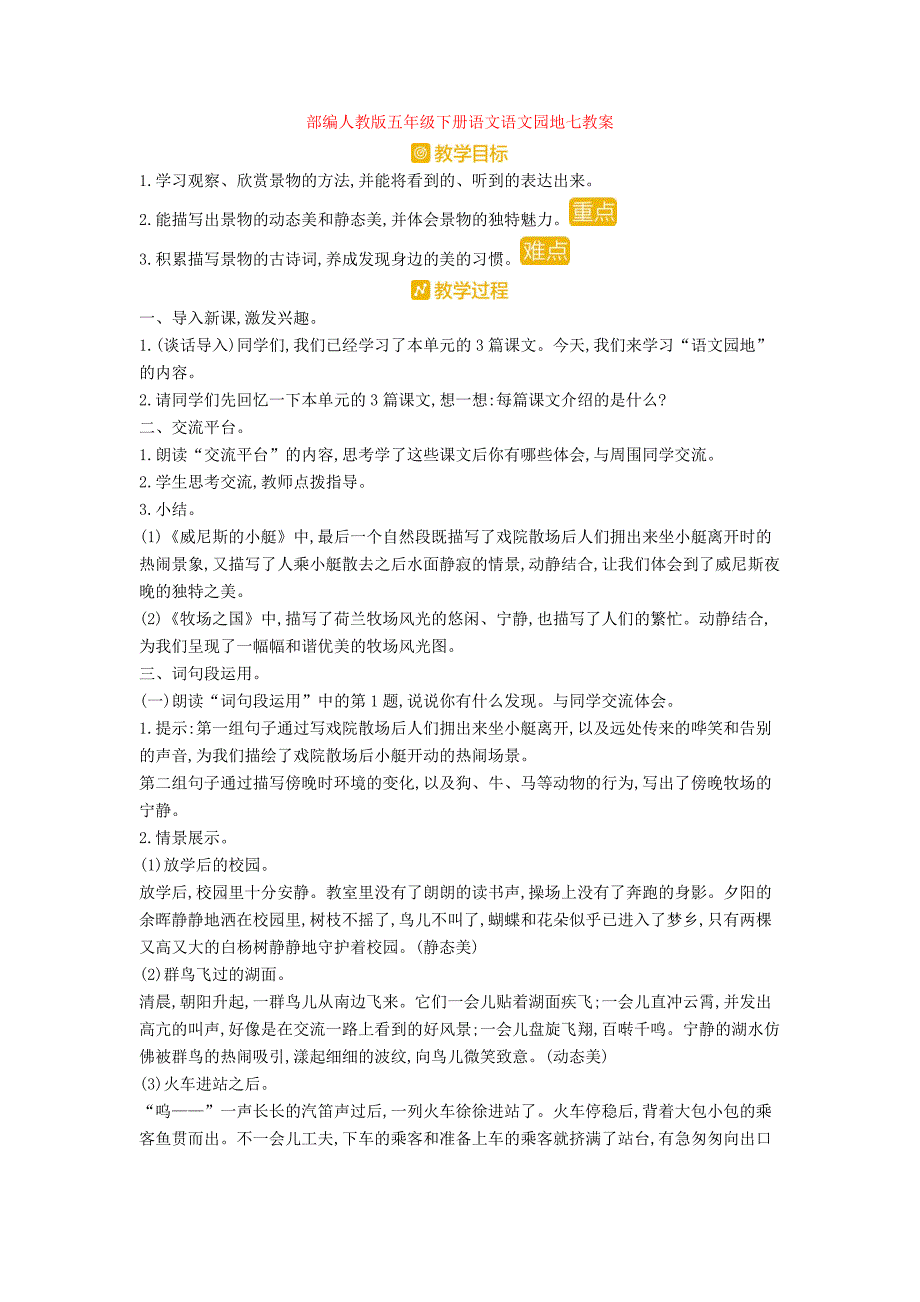 部编人教版五年级下册语文语文园地七教案

教学目标

1.学习观察、欣赏景物的方法,并能将看到的、听到的表达出来。

2.能描写出景物的动态美和静态美,并体会景物的独特魅力。重点

3.积累描写景物的古诗词,养成发现身边的美的习惯。难点

教学过程

一、导入新课,激发兴趣。

1.(谈话导入)同学们,我们已经学习了本单元的3篇课文。今天,我们来学习“语文园地”的内容。

2.请同学们先回忆一下本单元的3篇课文,想一想:每篇课文介绍的是什么?

二、交流平台。

1.朗读“交流平台”的内容,思考学了这些课文后你有哪些体会,与周围同学交流。

2.学生思考交流,教师点拨指导。

3.小结。

(1)《威尼斯的小艇》中,最后一个自然段既描写了戏院散场后人们拥出来坐小艇离开时的热闹景象,又描写了人乘小艇散去之后水面静寂的情景,动静结合,让我们体会到了威尼斯夜晚的独特之美。

(2)《牧场之国》中,描写了荷兰牧场风光的悠闲、宁静,也描写了人们的繁忙。动静结合,为我们呈现了一幅幅和谐优美的牧场风光图。

三、词句段运用。

(一)朗读“词句段运用”中的第1题,说说你有什么发现。与同学交流体会。

1.提示:第一组句子通过写戏院散场后人们拥出来坐小艇离开,以及远处传来的哗笑和告别的声音,为我们描绘了戏院散场后小艇开动的热闹场景。

第二组句子通过描写傍晚时环境的变化,以及狗、牛、马等动物的行为,写出了傍晚牧场的宁静。

2.情景展示。

(1)放学后的校园。

放学后,校园里十分安静。教室里没有了朗朗的读书声,操场上没有了奔跑的身影。夕阳的余晖静静地洒在校园里,树枝不摇了,鸟儿不叫了,蝴蝶和花朵似乎已进入了梦乡,只有两棵又高又大的白杨树静静地守护着校园。(静态美)

(2)群鸟飞过的湖面。

清晨,朝阳升起,一群鸟儿从南边飞来。它们一会儿贴着湖面疾飞;一会儿直冲云霄,并发出高亢的叫声,好像是在交流一路上看到的好风景;一会儿盘旋飞翔,百啭千鸣。宁静的湖水仿佛被群鸟的热闹吸引,漾起细细的波纹,向鸟儿微笑致意。(动态美)

(3)火车进站之后。

“呜——”一声长长的汽笛声过后,一列火车徐徐进站了。火车停稳后,背着大包小包的乘客鱼贯而出。不一会儿工夫,下车的乘客和准备上车的乘客就挤满了站台,有急匆匆向出口